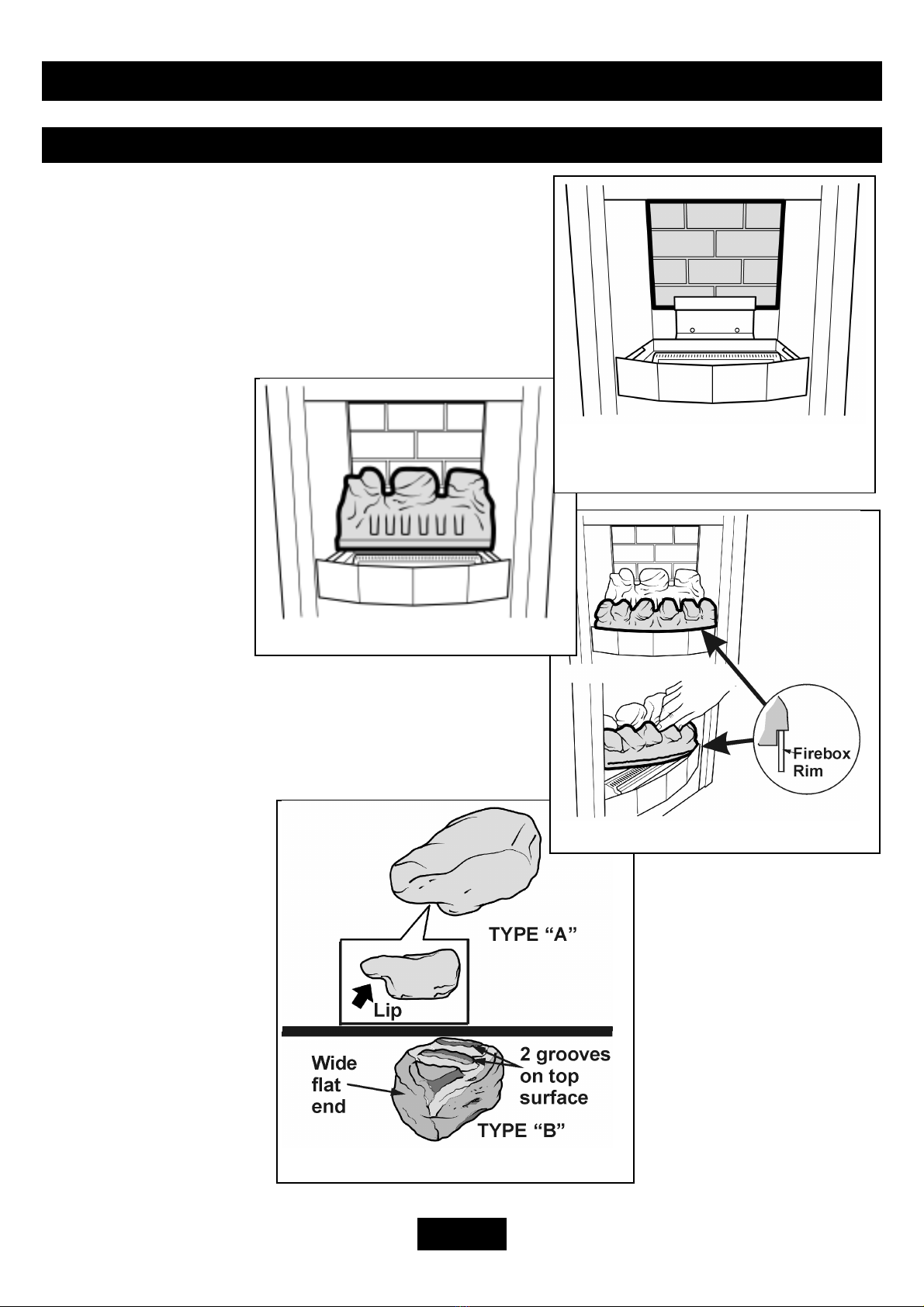 Firebox Rim

TYPE “A”

Lip

Wide flat end

2 grooves on top surface

TYPE “B”